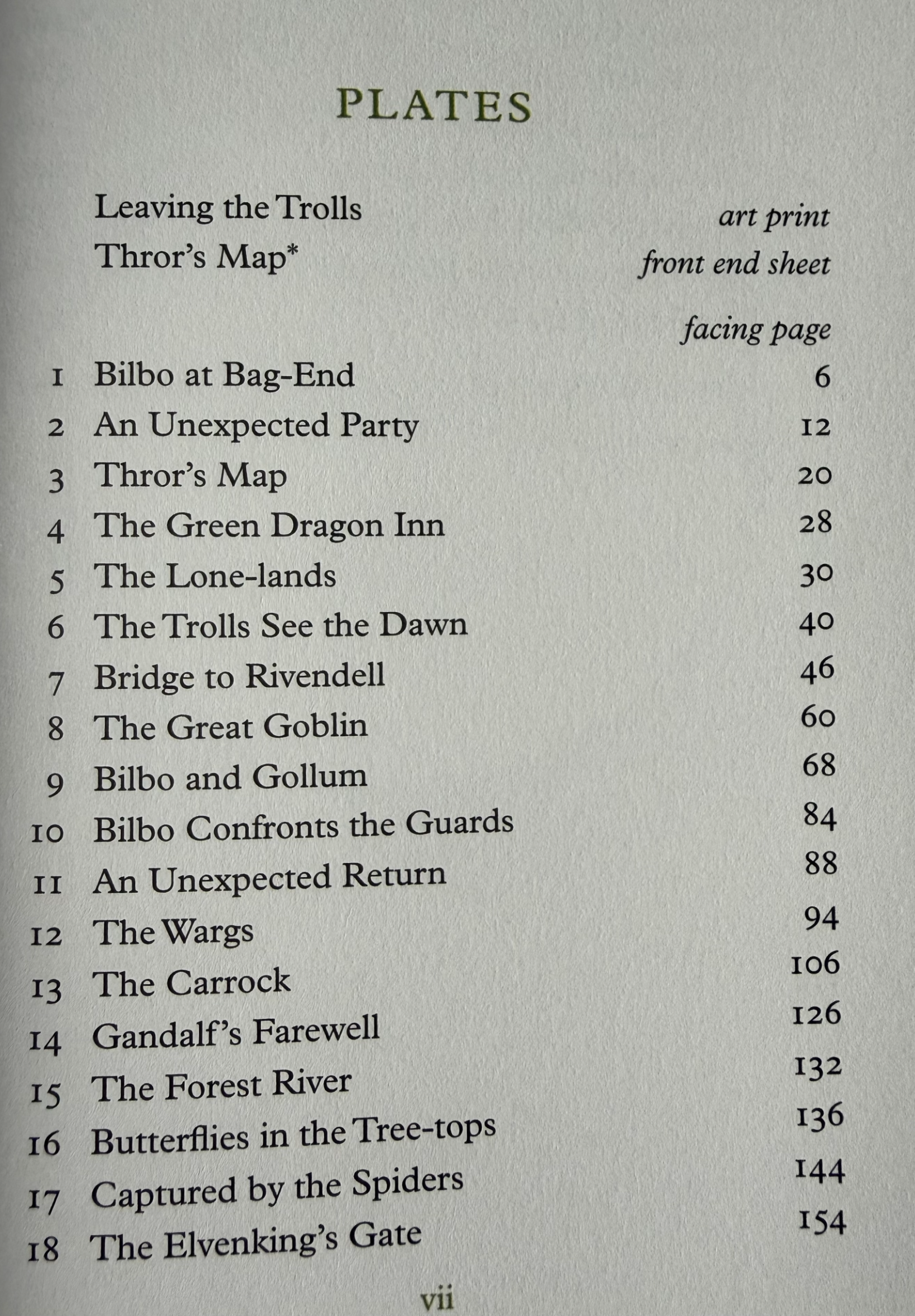 PLATES

Leaving the Trolls art print
Thror's Map* front end sheet

facing page

1 Bilbo at Bag-End 6
2 An Unexpected Party 12
3 Thror's Map 20
4 The Green Dragon Inn 28
5 The Lone-lands 30
6 The Trolls See the Dawn 40
7 Bridge to Rivendell 46
8 The Great Goblin 60
9 Bilbo and Gollum 68
10 Bilbo Confronts the Guards 84
11 An Unexpected Return 88
12 The Wargs 94
13 The Carrock 106
14 Gandalf's Farewell 126
15 The Forest River 132
16 Butterflies in the Tree-tops 136
17 Captured by the Spiders 144
18 The Elvenking's Gate 154

vii